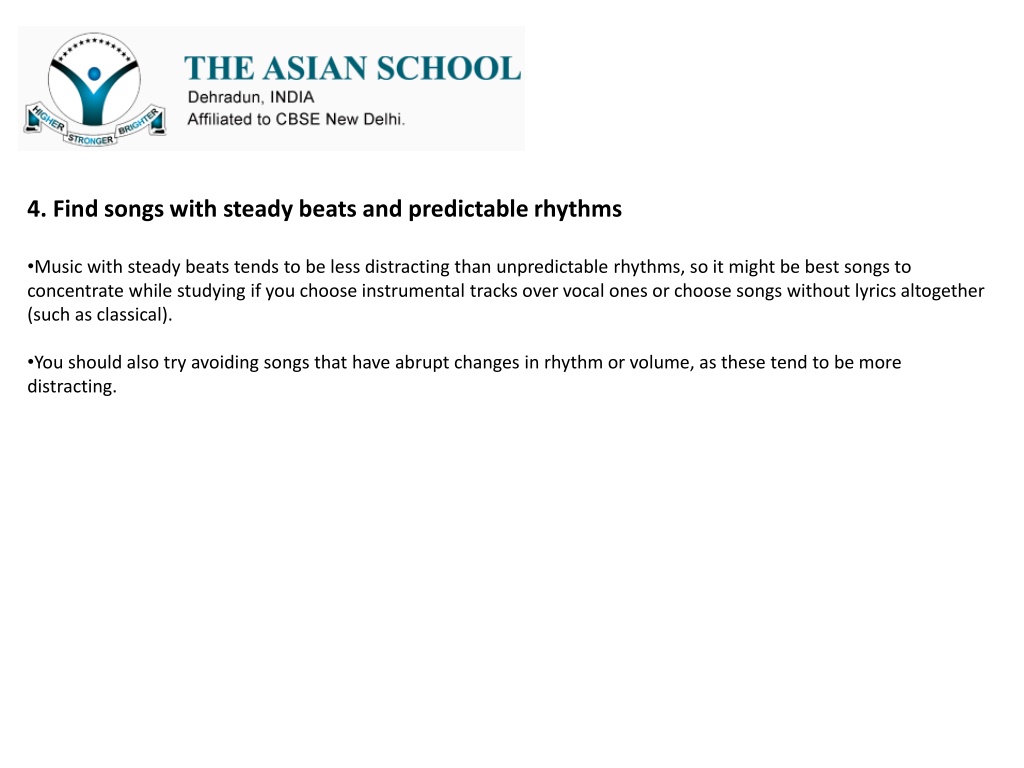 HIGHER STRONGER BRIGHTER

THE ASIAN SCHOOL
Dehradun, INDIA
Affiliated to CBSE New Delhi.

4. Find songs with steady beats and predictable rhythms

•Music with steady beats tends to be less distracting than unpredictable rhythms, so it might be best songs to concentrate while studying if you choose instrumental tracks over vocal ones or choose songs without lyrics altogether (such as classical).

•You should also try avoiding songs that have abrupt changes in rhythm or volume, as these tend to be more distracting.